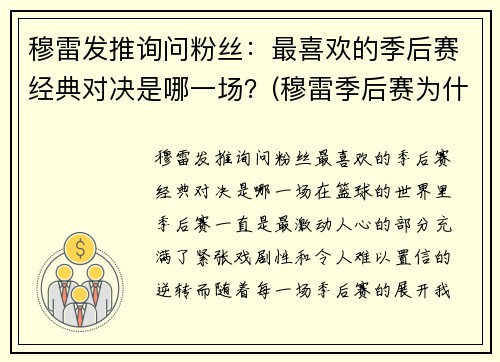 穆雷发推询问粉丝：最喜欢的季后赛经典对决是哪一场？(穆雷季后赛为什

穆雷发推询问粉丝最喜欢的季后赛经典对决是哪一场在篮球的世界里季后赛一直是最激动人心的部分充满了紧张戏剧性和令人难以置信的逆转而随着每一场季后赛的展开我

$